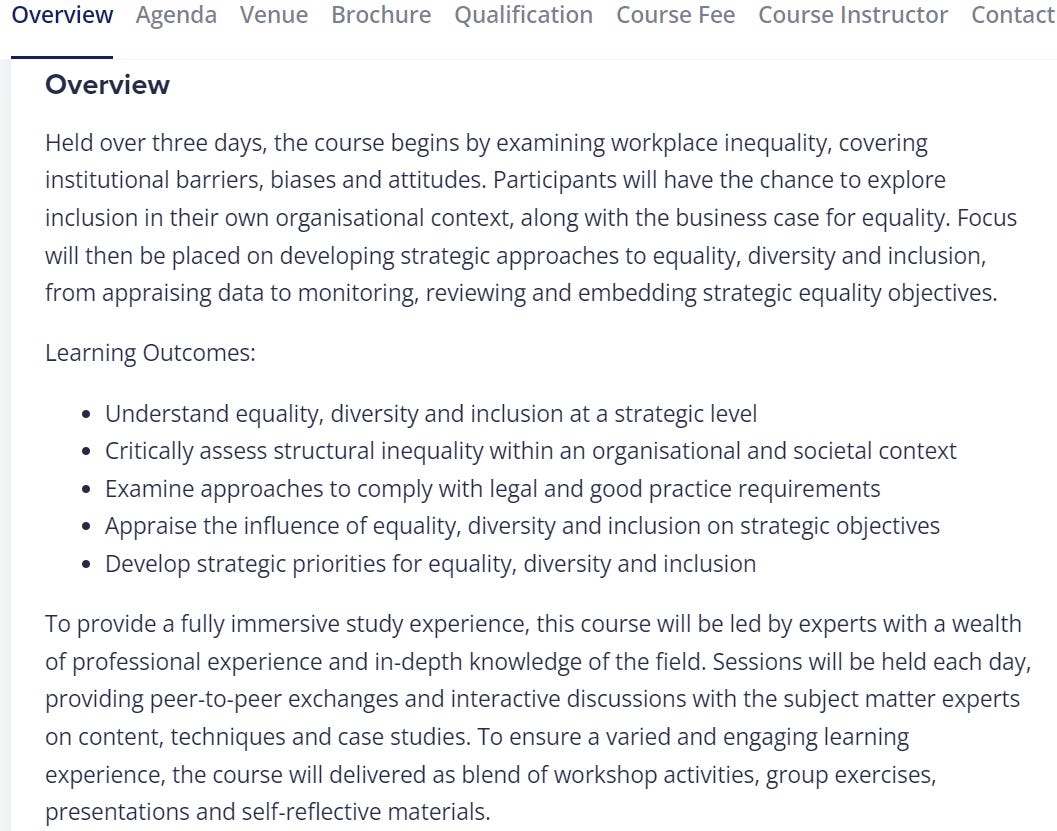 Overview Agenda Venue Brochure Qualification Course Fee Course Instructor Contact

Overview

Held over three days, the course begins by examining workplace inequality, covering institutional barriers, biases and attitudes. Participants will have the chance to explore inclusion in their own organisational context, along with the business case for equality. Focus will then be placed on developing strategic approaches to equality, diversity and inclusion, from appraising data to monitoring, reviewing and embedding strategic equality objectives.

Learning Outcomes:

- Understand equality, diversity and inclusion at a strategic level
- Critically assess structural inequality within an organisational and societal context
- Examine approaches to comply with legal and good practice requirements
- Appraise the influence of equality, diversity and inclusion on strategic objectives
- Develop strategic priorities for equality, diversity and inclusion

To provide a fully immersive study experience, this course will be led by experts with a wealth of professional experience and in-depth knowledge of the field. Sessions will be held each day, providing peer-to-peer exchanges and interactive discussions with the subject matter experts on content, techniques and case studies. To ensure a varied and engaging learning experience, the course will delivered as blend of workshop activities, group exercises, presentations and self-reflective materials.